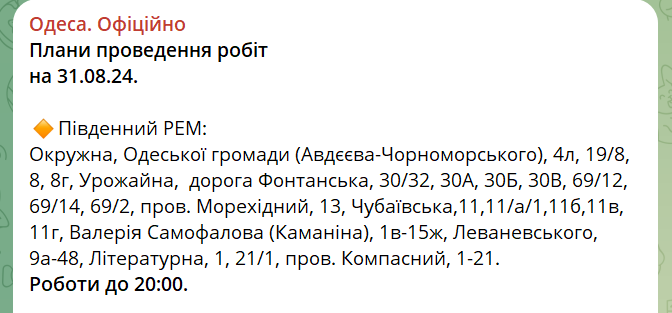 Одеса. Офіційно
Плани проведення робіт
на 31.08.24.

🔶 Південний РЕМ:
Окружна, Одеської громади (Авдєєва-Чорноморського), 4л, 19/8, 8, 8г, Урожайна,  дорога Фонтанська, 30/32, 30А, 30Б, 30В, 69/12, 69/14, 69/2, пров. Морехідний, 13, Чубаївська,11,11/а/1,11б,11в, 11г, Валерія Самофалова (Каманіна), 1в-15ж, Леваневського, 9а-48, Літературна, 1, 21/1, пров. Компасний, 1-21.
Роботи до 20:00.